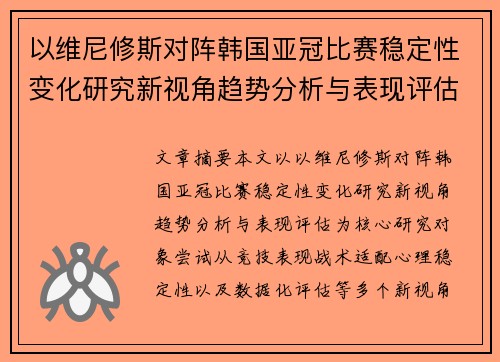 以维尼修斯对阵韩国亚冠比赛稳定性变化研究新视角趋势分析与表现评估

文章摘要本文以以维尼修斯对阵韩国亚冠比赛稳定性变化研究新视角趋势分析与表现评估为核心研究对象尝试从竞技表现战术适配心理稳定性以及数据化评估等多个新视角